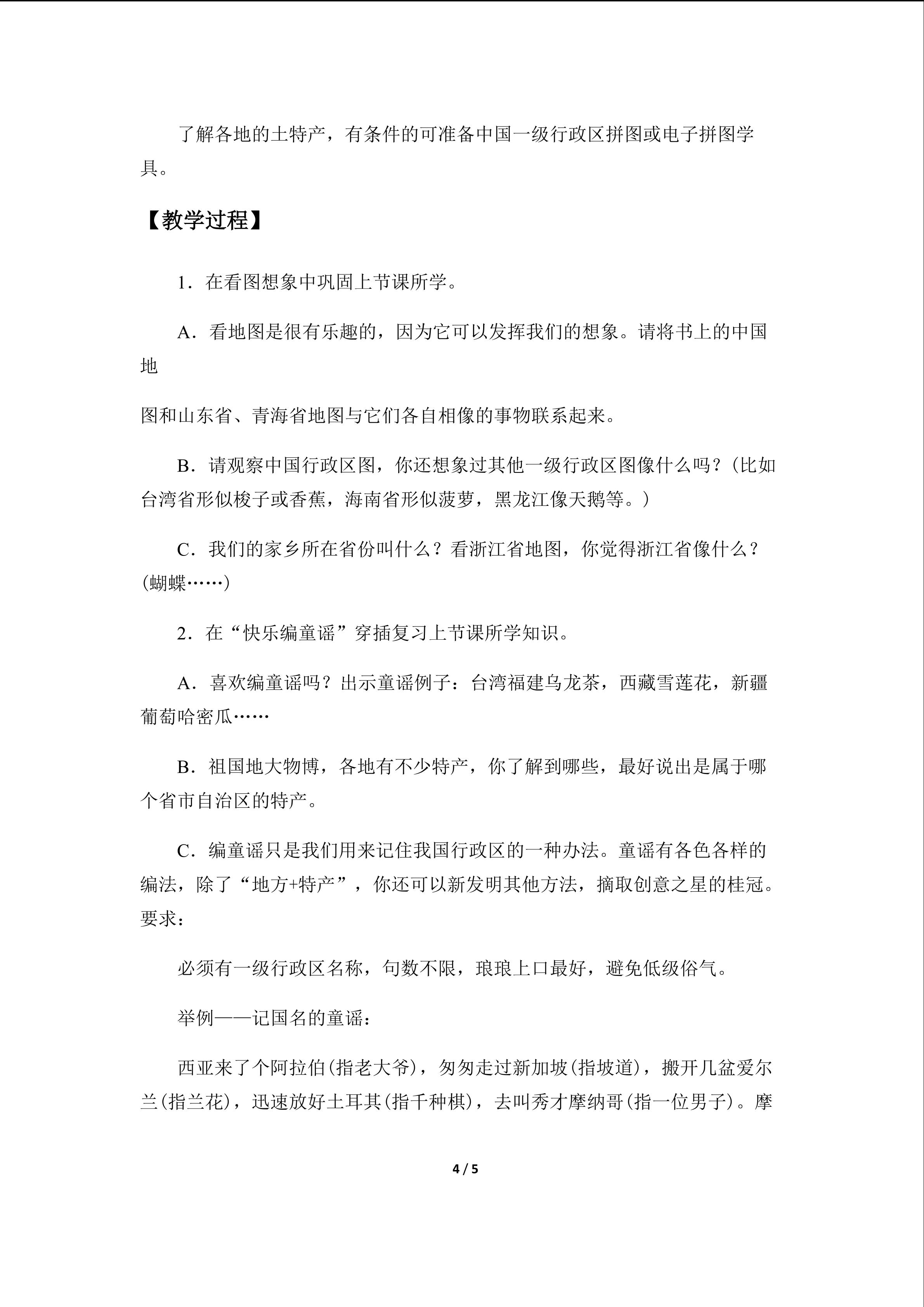 了解各地的土特产，有条件的可准备中国一级行政区拼图或电子拼图学具。

【教学过程】

1．在看图想象中巩固上节课所学。

A．看地图是很有乐趣的，因为它可以发挥我们的想象。请将书上的中国地

图和山东省、青海省地图与它们各自相像的事物联系起来。

B．请观察中国行政区图，你还想象过其他一级行政区图像什么吗？(比如台湾省形似梭子或香蕉，海南省形似菠萝，黑龙江像天鹅等。)

C．我们的家乡所在省份叫什么？看浙江省地图，你觉得浙江省像什么？(蝴蝶……)

2．在“快乐编童谣”穿插复习上节课所学知识。

A．喜欢编童谣吗？出示童谣例子：台湾福建乌龙茶，西藏雪莲花，新疆葡萄哈密瓜……

B．祖国地大物博，各地有不少特产，你了解到哪些，最好说出是属于哪个省市自治区的特产。

C．编童谣只是我们用来记住我国行政区的一种办法。童谣有各色各样的编法，除了“地方+特产”，你还可以新发明其他方法，摘取创意之星的桂冠。要求：

必须有一级行政区名称，句数不限，琅琅上口最好，避免低级俗气。

举例——记国名的童谣：

西亚来了个阿拉伯(指老大爷)，匆匆走过新加坡(指坡道)，搬开几盆爱尔兰(指兰花)，迅速放好土耳其(指千种棋)，去叫秀才摩纳哥(指一位男子)。摩

4 / 5